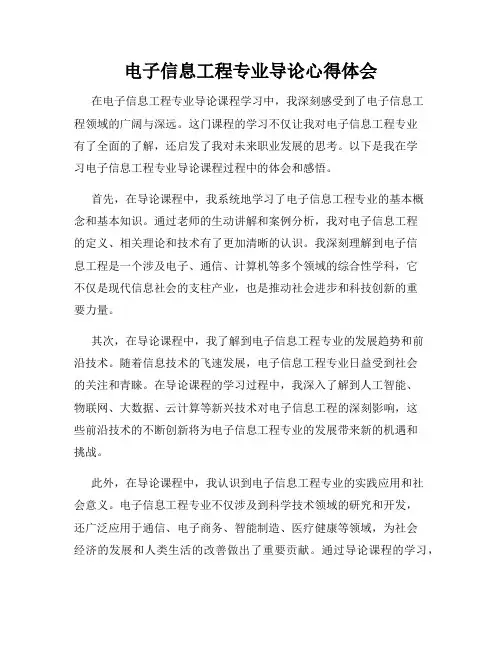 电子信息工程专业导论心得体会

在电子信息工程专业导论课程学习中，我深刻感受到了电子信息工程领域的广阔与深远。这门课程的学习不仅让我对电子信息工程专业有了全面的了解，还启发了我对未来职业发展的思考。以下是我在学习电子信息工程专业导论课程过程中的体会和感悟。

首先，在导论课程中，我系统地学习了电子信息工程专业的基本概念和基本知识。通过老师的生动讲解和案例分析，我对电子信息工程的定义、相关理论和技术有了更加清晰的认识。我深刻理解到电子信息工程是一个涉及电子、通信、计算机等多个领域的综合性学科，它不仅是现代信息社会的支柱产业，也是推动社会进步和科技创新的重要力量。

其次，在导论课程中，我了解到电子信息工程专业的发展趋势和前沿技术。随着信息技术的飞速发展，电子信息工程专业日益受到社会的关注和青睐。在导论课程的学习过程中，我深入了解到人工智能、物联网、大数据、云计算等新兴技术对电子信息工程的深刻影响，这些前沿技术的不断创新将为电子信息工程专业的发展带来新的机遇和挑战。

此外，在导论课程中，我认识到电子信息工程专业的实践应用和社会意义。电子信息工程专业不仅涉及到科学技术领域的研究和开发，还广泛应用于通信、电子商务、智能制造、医疗健康等领域，为社会经济的发展和人类生活的改善做出了重要贡献。通过导论课程的学习，